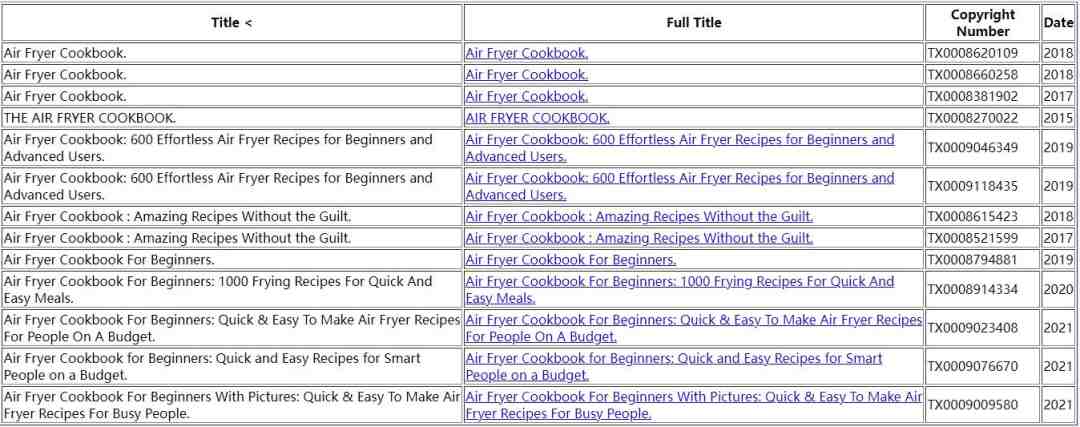 | Title < | Full Title | Copyright Number | Date |
|---|---|---|---|
| Air Fryer Cookbook. | Air Fryer Cookbook. | TX0008620109 | 2018 |
| Air Fryer Cookbook. | Air Fryer Cookbook. | TX0008660258 | 2018 |
| Air Fryer Cookbook. | Air Fryer Cookbook. | TX0008381902 | 2017 |
| THE AIR FRYER COOKBOOK. | AIR FRYER COOKBOOK. | TX0008270022 | 2015 |
| Air Fryer Cookbook: 600 Effortless Air Fryer Recipes for Beginners and Advanced Users. | Air Fryer Cookbook: 600 Effortless Air Fryer Recipes for Beginners and Advanced Users. | TX0009046349 | 2019 |
| Air Fryer Cookbook: 600 Effortless Air Fryer Recipes for Beginners and Advanced Users. | Air Fryer Cookbook: 600 Effortless Air Fryer Recipes for Beginners and Advanced Users. | TX0009118435 | 2019 |
| Air Fryer Cookbook : Amazing Recipes Without the Guilt. | Air Fryer Cookbook : Amazing Recipes Without the Guilt. | TX0008615423 | 2018 |
| Air Fryer Cookbook : Amazing Recipes Without the Guilt. | Air Fryer Cookbook : Amazing Recipes Without the Guilt. | TX0008521599 | 2017 |
| Air Fryer Cookbook For Beginners. | Air Fryer Cookbook For Beginners. | TX0008794881 | 2019 |
| Air Fryer Cookbook For Beginners: 1000 Frying Recipes For Quick And Easy Meals. | Air Fryer Cookbook For Beginners: 1000 Frying Recipes For Quick And Easy Meals. | TX0008914334 | 2020 |
| Air Fryer Cookbook For Beginners: Quick & Easy To Make Air Fryer Recipes For People On A Budget. | Air Fryer Cookbook For Beginners: Quick & Easy To Make Air Fryer Recipes For People On A Budget. | TX0009023408 | 2021 |
| Air Fryer Cookbook for Beginners: Quick and Easy Recipes for Smart People on a Budget. | Air Fryer Cookbook for Beginners: Quick and Easy Recipes for Smart People on a Budget. | TX0009076670 | 2021 |
| Air Fryer Cookbook For Beginners With Pictures: Quick & Easy To Make Air Fryer Recipes For Busy People. | Air Fryer Cookbook For Beginners With Pictures: Quick & Easy To Make Air Fryer Recipes For Busy People. | TX0009009580 | 2021 |